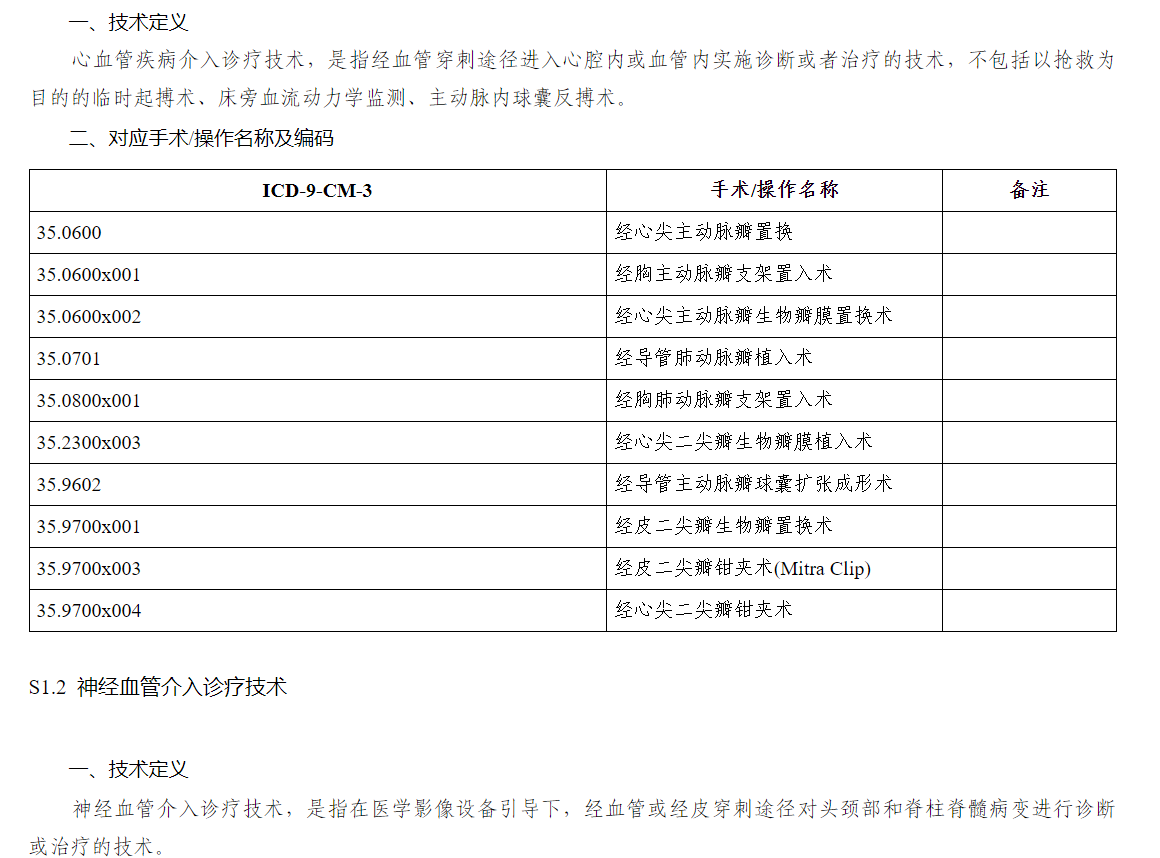 一、技术定义

心血管疾病介入诊疗技术，是指经血管穿刺途径进入心腔内或血管内实施诊断或者治疗的技术，不包括以抢救为目的的临时起搏术、床旁血流动力学监测、主动脉内球囊反搏术。

二、对应手术/操作名称及编码

| ICD-9-CM-3 | 手术/操作名称 | 备注 |
|---|---|---|
| 35.0600 | 经心尖主动脉瓣置换 | |
| 35.0600x001 | 经胸主动脉瓣支架置入术 | |
| 35.0600x002 | 经心尖主动脉瓣生物瓣膜置换术 | |
| 35.0701 | 经导管肺动脉瓣植入术 | |
| 35.0800x001 | 经胸肺动脉瓣支架置入术 | |
| 35.2300x003 | 经心尖二尖瓣生物瓣膜植入术 | |
| 35.9602 | 经导管主动脉瓣球囊扩张成形术 | |
| 35.9700x001 | 经皮二尖瓣生物瓣置换术 | |
| 35.9700x003 | 经皮二尖瓣钳夹术(Mitra Clip) | |
| 35.9700x004 | 经心尖二尖瓣钳夹术 | |

S1.2 神经血管介入诊疗技术

一、技术定义

神经血管介入诊疗技术，是指在医学影像设备引导下，经血管或经皮穿刺途径对头颈部和脊柱脊髓病变进行诊断或治疗的技术。